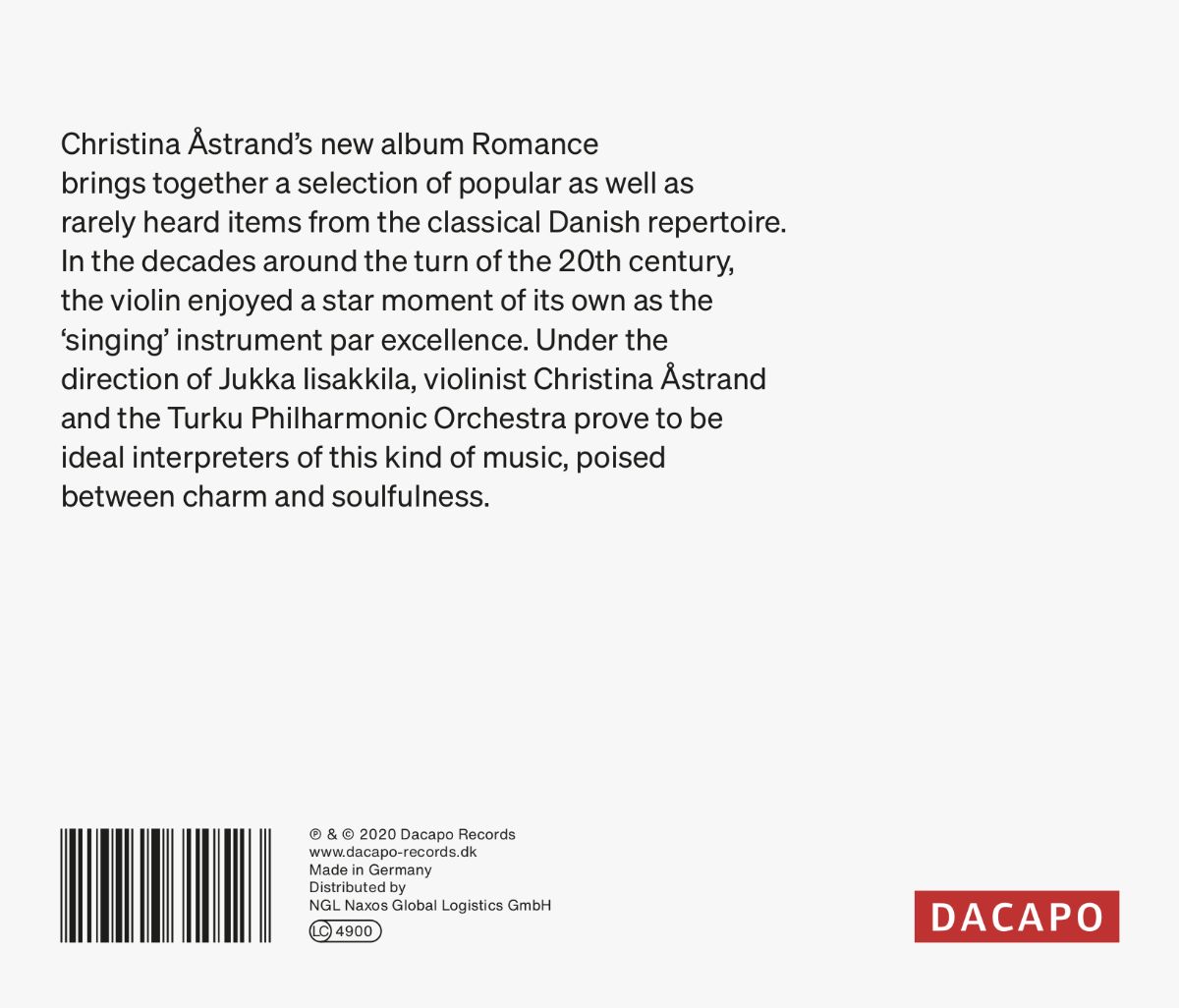 Christina Åstrand's new album Romance brings together a selection of popular as well as rarely heard items from the classical Danish repertoire. In the decades around the turn of the 20th century, the violin enjoyed a star moment of its own as the 'singing' instrument par excellence. Under the direction of Jukka Iisakkila, violinist Christina Åstrand and the Turku Philharmonic Orchestra prove to be ideal interpreters of this kind of music, poised between charm and soulfulness.

℗ & © 2020 Dacapo Records
www.dacapo-records.dk
Made in Germany
Distributed by
NGL Naxos Global Logistics GmbH
LC 4900

DACAPO